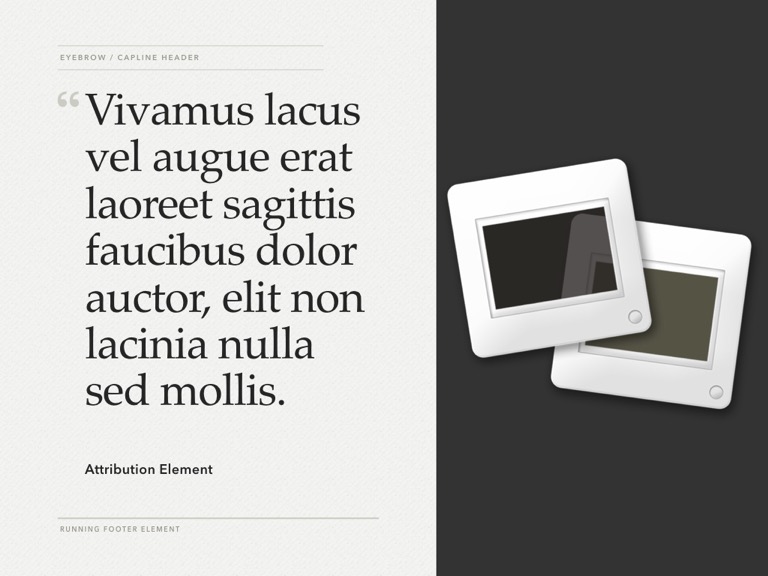 EYEBROW / CAPLINE HEADER

"Vivamus lacus vel augue erat laoreet sagittis faucibus dolor auctor, elit non lacinia nulla sed mollis.

Attribution Element

RUNNING FOOTER ELEMENT